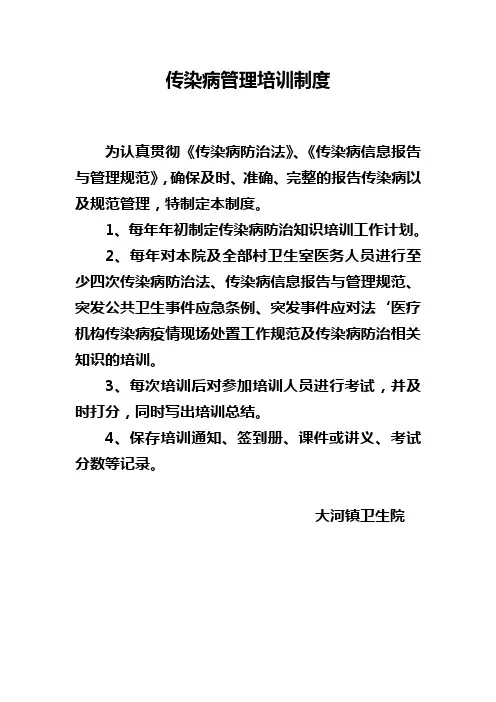 传染病管理培训制度

为认真贯彻《传染病防治法》、《传染病信息报告与管理规范》，确保及时、准确、完整的报告传染病以及规范管理，特制定本制度。

1、每年年初制定传染病防治知识培训工作计划。

2、每年对本院及全部村卫生室医务人员进行至少四次传染病防治法、传染病信息报告与管理规范、突发公共卫生事件应急条例、突发事件应对法‘医疗机构传染病疫情现场处置工作规范及传染病防治相关知识的培训。

3、每次培训后对参加培训人员进行考试，并及时打分，同时写出培训总结。

4、保存培训通知、签到册、课件或讲义、考试分数等记录。

大河镇卫生院